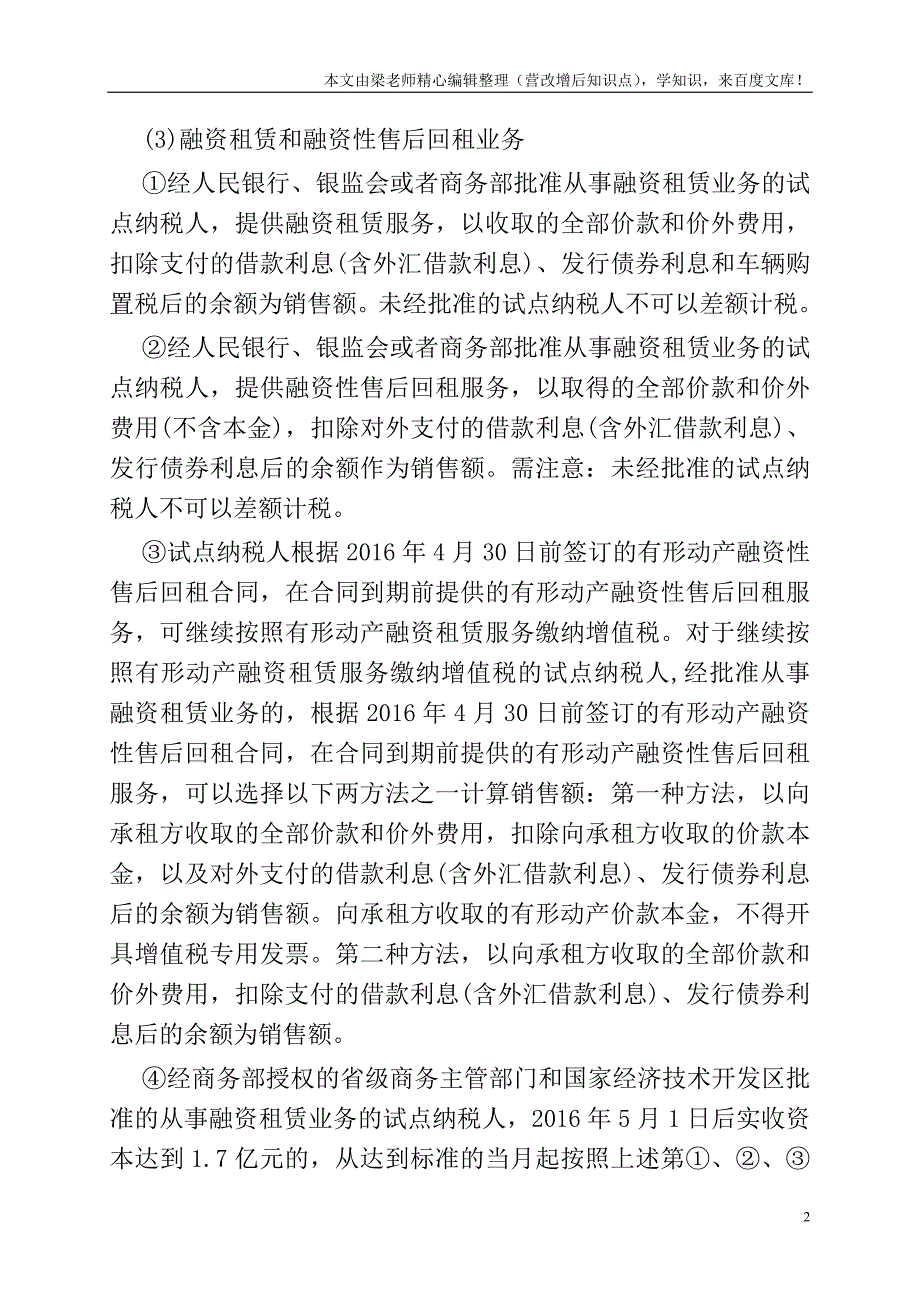 本文由梁老师精心编辑整理（营改增后知识点），学知识，来百度文库！

(3)融资租赁和融资性售后回租业务

①经人民银行、银监会或者商务部批准从事融资租赁业务的试点纳税人，提供融资租赁服务，以收取的全部价款和价外费用，扣除支付的借款利息(含外汇借款利息)、发行债券利息和车辆购置税后的余额为销售额。未经批准的试点纳税人不可以差额计税。

②经人民银行、银监会或者商务部批准从事融资租赁业务的试点纳税人，提供融资性售后回租服务，以取得的全部价款和价外费用(不含本金)，扣除对外支付的借款利息(含外汇借款利息)、发行债券利息后的余额作为销售额。需注意：未经批准的试点纳税人不可以差额计税。

③试点纳税人根据 2016 年 4 月 30 日前签订的有形动产融资性售后回租合同，在合同到期前提供的有形动产融资性售后回租服务，可继续按照有形动产融资租赁服务缴纳增值税。对于继续按照有形动产融资租赁服务缴纳增值税的试点纳税人,经批准从事融资租赁业务的，根据 2016 年 4 月 30 日前签订的有形动产融资性售后回租合同，在合同到期前提供的有形动产融资性售后回租服务，可以选择以下两方法之一计算销售额：第一种方法，以向承租方收取的全部价款和价外费用，扣除向承租方收取的价款本金，以及对外支付的借款利息(含外汇借款利息)、发行债券利息后的余额为销售额。向承租方收取的有形动产价款本金，不得开具增值税专用发票。第二种方法，以向承租方收取的全部价款和价外费用，扣除支付的借款利息(含外汇借款利息)、发行债券利息后的余额为销售额。

④经商务部授权的省级商务主管部门和国家经济技术开发区批准的从事融资租赁业务的试点纳税人，2016 年 5 月 1 日后实收资本达到 1.7 亿元的，从达到标准的当月起按照上述第①、②、③

2